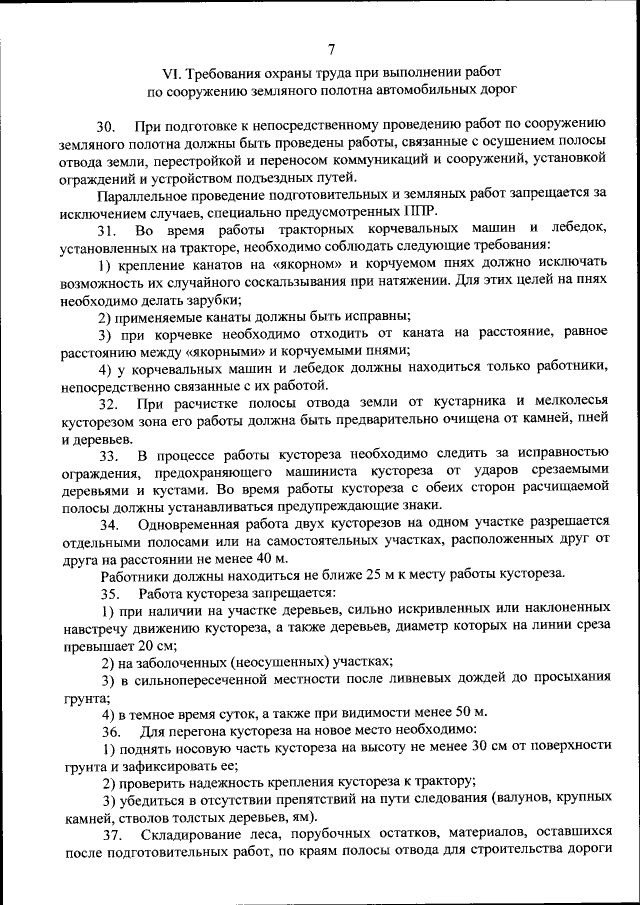 7

VI. Требования охраны труда при выполнении работ по сооружению земляного полотна автомобильных дорог

30. При подготовке к непосредственному проведению работ по сооружению земляного полотна должны быть проведены работы, связанные с осушением полосы отвода земли, перестройкой и переносом коммуникаций и сооружений, установкой ограждений и устройством подъездных путей.

Параллельное проведение подготовительных и земляных работ запрещается за исключением случаев, специально предусмотренных ППР.

31. Во время работы тракторных корчевальных машин и лебедок, установленных на тракторе, необходимо соблюдать следующие требования:

1) крепление канатов на «якорном» и корчуемом пнях должно исключать возможность их случайного соскальзывания при натяжении. Для этих целей на пнях необходимо делать зарубки;

2) применяемые канаты должны быть исправны;

3) при корчевке необходимо отходить от каната на расстояние, равное расстоянию между «якорными» и корчуемыми пнями;

4) у корчевальных машин и лебедок должны находиться только работники, непосредственно связанные с их работой.

32. При расчистке полосы отвода земли от кустарника и мелколесья кусторезом зона его работы должна быть предварительно очищена от камней, пней и деревьев.

33. В процессе работы кустореза необходимо следить за исправностью ограждения, предохраняющего машиниста кустореза от ударов срезаемыми деревьями и кустами. Во время работы кустореза с обеих сторон расчищаемой полосы должны устанавливаться предупреждающие знаки.

34. Одновременная работа двух кусторезов на одном участке разрешается отдельными полосами или на самостоятельных участках, расположенных друг от друга на расстоянии не менее 40 м.

Работники должны находиться не ближе 25 м к месту работы кустореза.

35. Работа кустореза запрещается:

1) при наличии на участке деревьев, сильно искривленных или наклоненных навстречу движению кустореза, а также деревьев, диаметр которых на линии среза превышает 20 см;

2) на заболоченных (неосушенных) участках;

3) в сильнопересеченной местности после ливневых дождей до просыхания грунта;

4) в темное время суток, а также при видимости менее 50 м.

36. Для перегона кустореза на новое место необходимо:

1) поднять носовую часть кустореза на высоту не менее 30 см от поверхности грунта и зафиксировать ее;

2) проверить надежность крепления кустореза к трактору;

3) убедиться в отсутствии препятствий на пути следования (валунов, крупных камней, стволов толстых деревьев, ям).

37. Складирование леса, порубочных остатков, материалов, оставшихся после подготовительных работ, по краям полосы отвода для строительства дороги